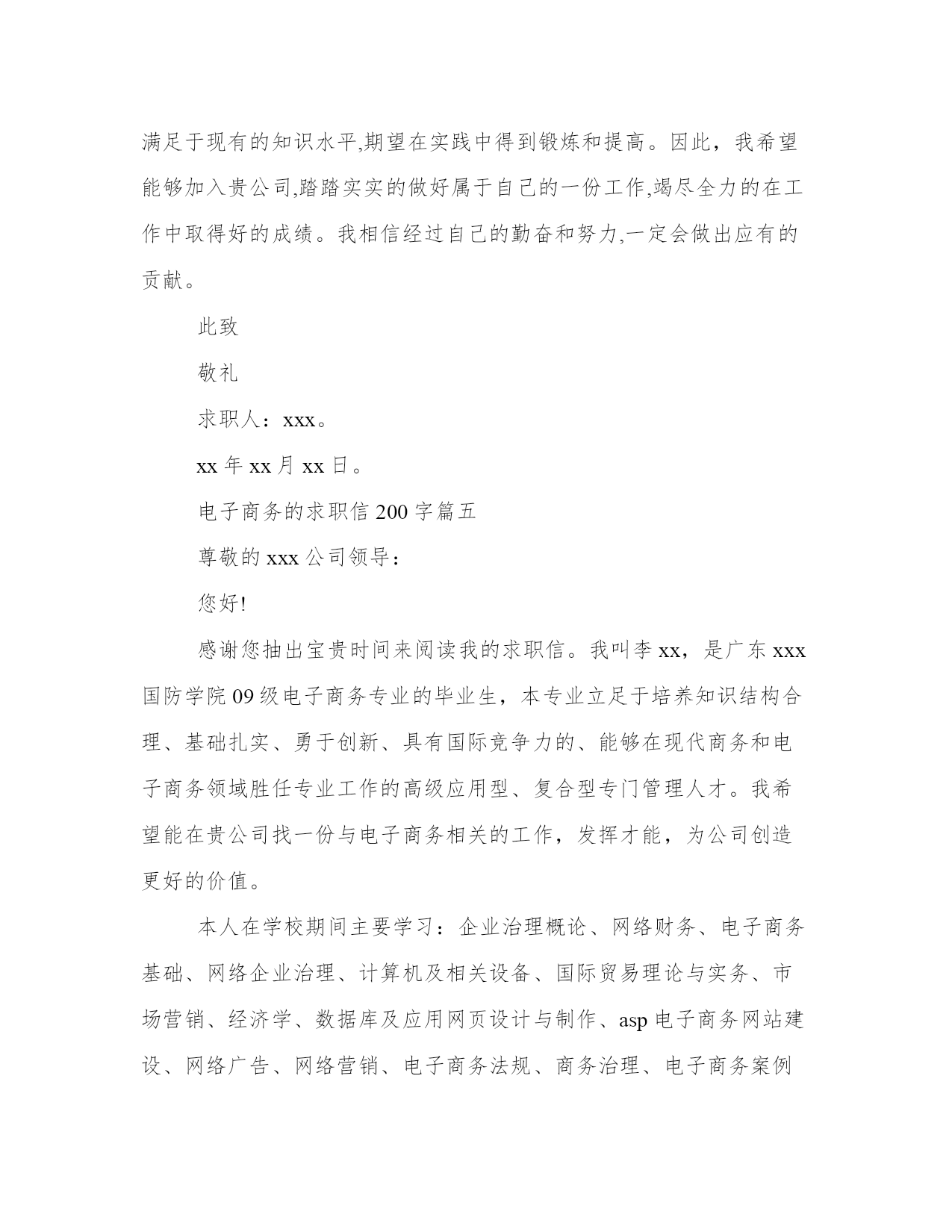 满足于现有的知识水平,期望在实践中得到锻炼和提高。因此，我希望能够加入贵公司,踏踏实实的做好属于自己的一份工作,竭尽全力的在工作中取得好的成绩。我相信经过自己的勤奋和努力,一定会做出应有的贡献。

此致

敬礼

求职人：xxx。

xx 年 xx 月 xx 日。

电子商务的求职信 200 字篇五

尊敬的 xxx 公司领导：

您好!

感谢您抽出宝贵时间来阅读我的求职信。我叫李 xx，是广东 xxx 国防学院 09 级电子商务专业的毕业生，本专业立足于培养知识结构合理、基础扎实、勇于创新、具有国际竞争力的、能够在现代商务和电子商务领域胜任专业工作的高级应用型、复合型专门管理人才。我希望能在贵公司找一份与电子商务相关的工作，发挥才能，为公司创造更好的价值。

本人在学校期间主要学习：企业治理概论、网络财务、电子商务基础、网络企业治理、计算机及相关设备、国际贸易理论与实务、市场营销、经济学、数据库及应用网页设计与制作、asp 电子商务网站建设、网络广告、网络营销、电子商务法规、商务治理、电子商务案例